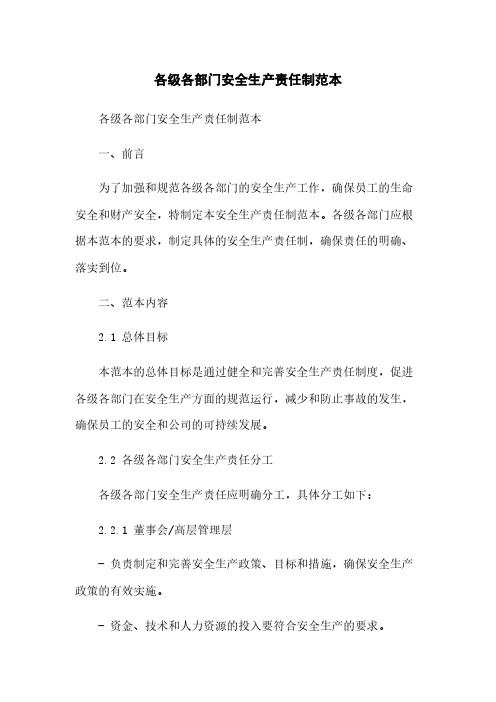 各级各部门安全生产责任制范本

各级各部门安全生产责任制范本

一、前言

为了加强和规范各级各部门的安全生产工作，确保员工的生命安全和财产安全，特制定本安全生产责任制范本。各级各部门应根据本范本的要求，制定具体的安全生产责任制，确保责任的明确、落实到位。

二、范本内容

2.1 总体目标

本范本的总体目标是通过健全和完善安全生产责任制度，促进各级各部门在安全生产方面的规范运行，减少和防止事故的发生，确保员工的安全和公司的可持续发展。

2.2 各级各部门安全生产责任分工

各级各部门安全生产责任应明确分工，具体分工如下：

2.2.1 董事会/高层管理层

- 负责制定和完善安全生产政策、目标和措施，确保安全生产政策的有效实施。

- 资金、技术和人力资源的投入要符合安全生产的要求。